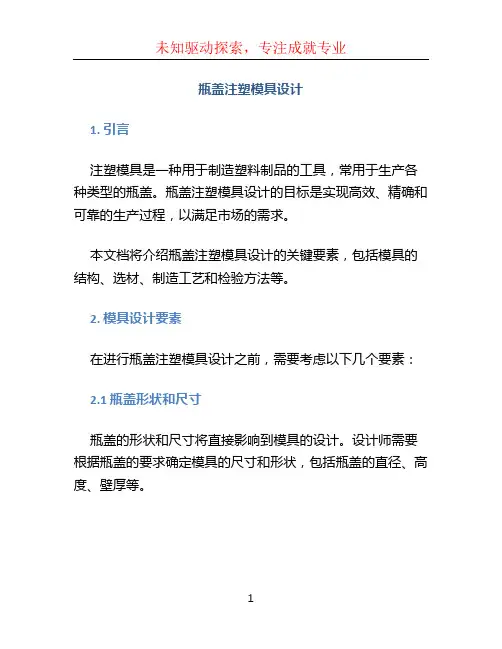 未知驱动探索，专注成就专业

瓶盖注塑模具设计

1. 引言

注塑模具是一种用于制造塑料制品的工具，常用于生产各种类型的瓶盖。瓶盖注塑模具设计的目标是实现高效、精确和可靠的生产过程，以满足市场的需求。

本文档将介绍瓶盖注塑模具设计的关键要素，包括模具的结构、选材、制造工艺和检验方法等。

2. 模具设计要素

在进行瓶盖注塑模具设计之前，需要考虑以下几个要素：

2.1 瓶盖形状和尺寸

瓶盖的形状和尺寸将直接影响到模具的设计。设计师需要根据瓶盖的要求确定模具的尺寸和形状，包括瓶盖的直径、高度、壁厚等。

1